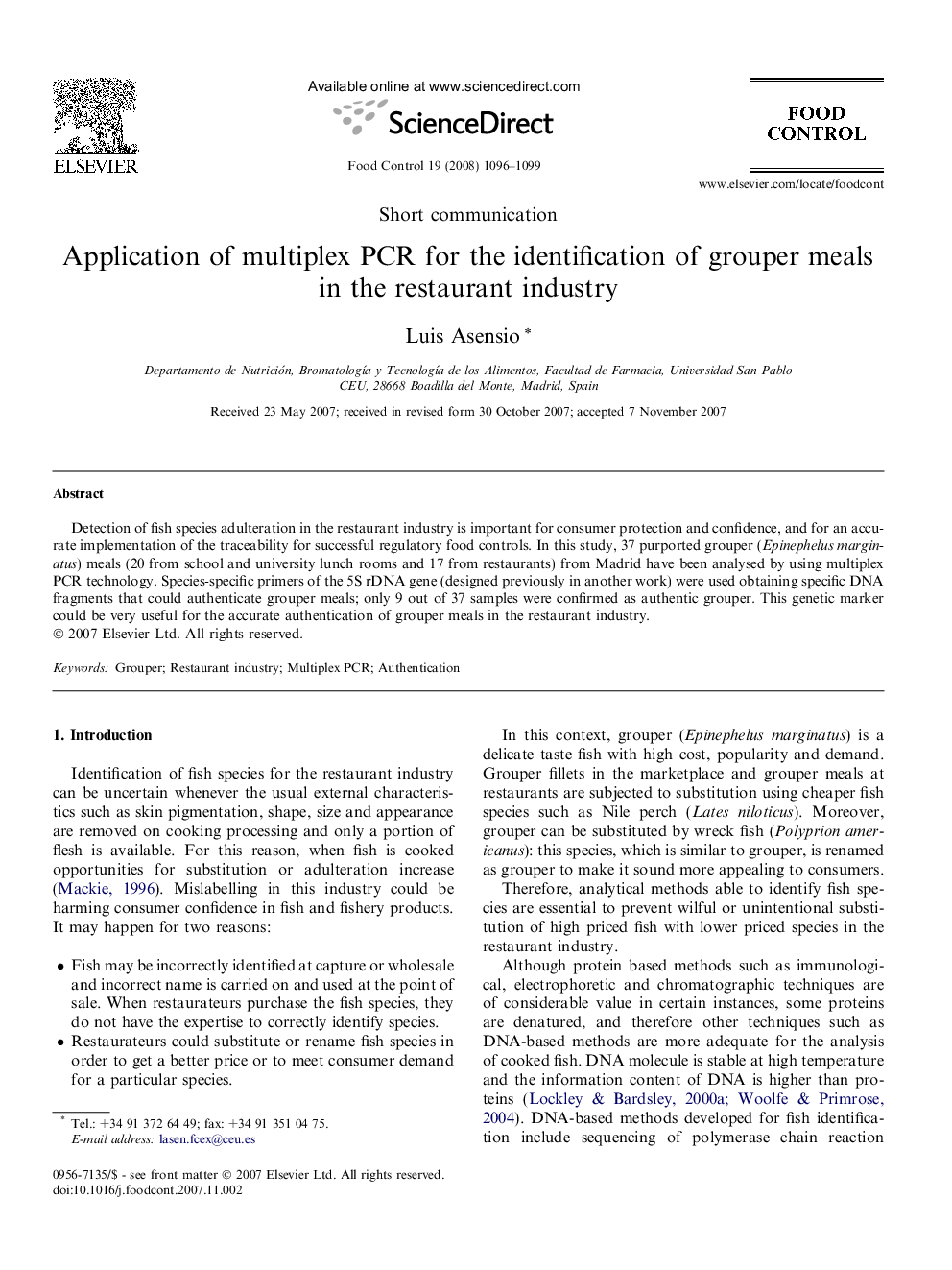 ELSEVIER

Available online at www.sciencedirect.com

ScienceDirect

Food Control 19 (2008) 1096–1099

FOOD CONTROL

www.elsevier.com/locate/foodcont

Short communication

Application of multiplex PCR for the identification of grouper meals in the restaurant industry

Luis Asensio *

Departamento de Nutrición, Bromatología y Tecnología de los Alimentos, Facultad de Farmacia, Universidad San Pablo CEU, 28668 Boadilla del Monte, Madrid, Spain

Received 23 May 2007; received in revised form 30 October 2007; accepted 7 November 2007

Abstract

Detection of fish species adulteration in the restaurant industry is important for consumer protection and confidence, and for an accurate implementation of the traceability for successful regulatory food controls. In this study, 37 purported grouper (Epinephelus marginatus) meals (20 from school and university lunch rooms and 17 from restaurants) from Madrid have been analysed by using multiplex PCR technology. Species-specific primers of the 5S rDNA gene (designed previously in another work) were used obtaining specific DNA fragments that could authenticate grouper meals; only 9 out of 37 samples were confirmed as authentic grouper. This genetic marker could be very useful for the accurate authentication of grouper meals in the restaurant industry.
© 2007 Elsevier Ltd. All rights reserved.

Keywords: Grouper; Restaurant industry; Multiplex PCR; Authentication

1. Introduction

Identification of fish species for the restaurant industry can be uncertain whenever the usual external characteristics such as skin pigmentation, shape, size and appearance are removed on cooking processing and only a portion of flesh is available. For this reason, when fish is cooked opportunities for substitution or adulteration increase (Mackie, 1996). Mislabelling in this industry could be harming consumer confidence in fish and fishery products. It may happen for two reasons:

• Fish may be incorrectly identified at capture or wholesale and incorrect name is carried on and used at the point of sale. When restaurateurs purchase the fish species, they do not have the expertise to correctly identify species.
• Restaurateurs could substitute or rename fish species in order to get a better price or to meet consumer demand for a particular species.

* Tel.: +34 91 372 64 49; fax: +34 91 351 04 75.
E-mail address: lasen.fcex@ceu.es

0956-7135/$ - see front matter © 2007 Elsevier Ltd. All rights reserved.
doi:10.1016/j.foodcont.2007.11.002

In this context, grouper (Epinephelus marginatus) is a delicate taste fish with high cost, popularity and demand. Grouper fillets in the marketplace and grouper meals at restaurants are subjected to substitution using cheaper fish species such as Nile perch (Lates niloticus). Moreover, grouper can be substituted by wreck fish (Polyprion americanus): this species, which is similar to grouper, is renamed as grouper to make it sound more appealing to consumers.

Therefore, analytical methods able to identify fish species are essential to prevent wilful or unintentional substitution of high priced fish with lower priced species in the restaurant industry.

Although protein based methods such as immunological, electrophoretic and chromatographic techniques are of considerable value in certain instances, some proteins are denatured, and therefore other techniques such as DNA-based methods are more adequate for the analysis of cooked fish. DNA molecule is stable at high temperature and the information content of DNA is higher than proteins (Lockley & Bardsley, 2000a; Woolfe & Primrose, 2004). DNA-based methods developed for fish identification include sequencing of polymerase chain reaction